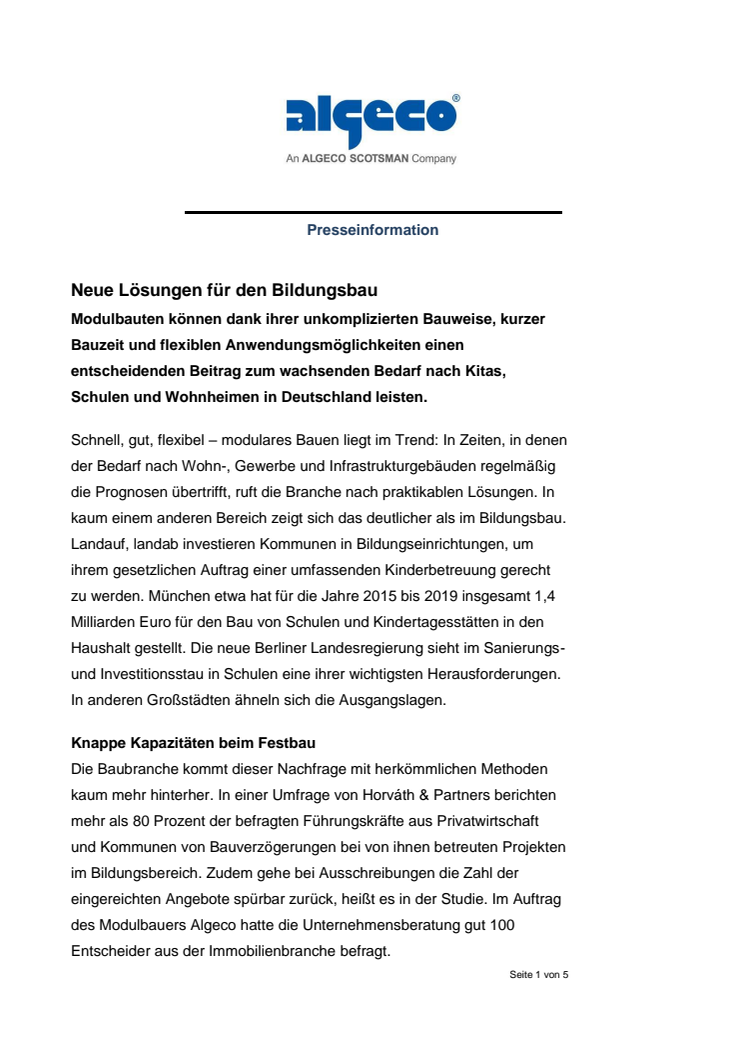 algeco®
An ALGECO SCOTSMAN Company

Presseinformation

Neue Lösungen für den Bildungsbau
Modulbauten können dank ihrer unkomplizierten Bauweise, kurzer Bauzeit und flexiblen Anwendungsmöglichkeiten einen entscheidenden Beitrag zum wachsenden Bedarf nach Kitas, Schulen und Wohnheimen in Deutschland leisten.

Schnell, gut, flexibel – modulares Bauen liegt im Trend: In Zeiten, in denen der Bedarf nach Wohn-, Gewerbe und Infrastrukturgebäuden regelmäßig die Prognosen übertrifft, ruft die Branche nach praktikablen Lösungen. In kaum einem anderen Bereich zeigt sich das deutlicher als im Bildungsbau. Landauf, landab investieren Kommunen in Bildungseinrichtungen, um ihrem gesetzlichen Auftrag einer umfassenden Kinderbetreuung gerecht zu werden. München etwa hat für die Jahre 2015 bis 2019 insgesamt 1,4 Milliarden Euro für den Bau von Schulen und Kindertagesstätten in den Haushalt gestellt. Die neue Berliner Landesregierung sieht im Sanierungs- und Investitionsstau in Schulen eine ihrer wichtigsten Herausforderungen. In anderen Großstädten ähneln sich die Ausgangslagen.

Knappe Kapazitäten beim Festbau
Die Baubranche kommt dieser Nachfrage mit herkömmlichen Methoden kaum mehr hinterher. In einer Umfrage von Horváth & Partners berichten mehr als 80 Prozent der befragten Führungskräfte aus Privatwirtschaft und Kommunen von Bauverzögerungen bei von ihnen betreuten Projekten im Bildungsbereich. Zudem gehe bei Ausschreibungen die Zahl der eingereichten Angebote spürbar zurück, heißt es in der Studie. Im Auftrag des Modulbauers Algeco hatte die Unternehmensberatung gut 100 Entscheider aus der Immobilienbranche befragt.

Seite 1 von 5